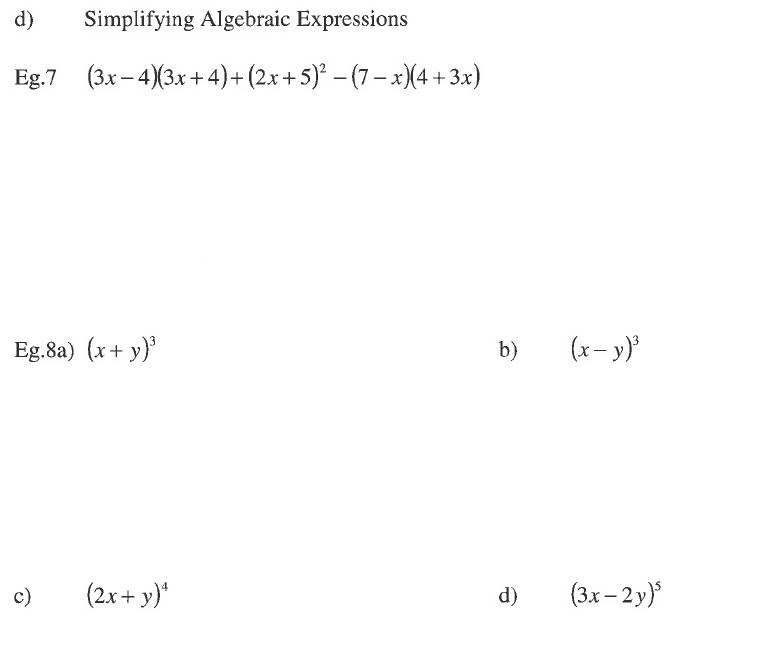 d) Simplifying Algebraic Expressions

Eg.7 $(3x-4)(3x+4)+(2x+5)^2-(7-x)(4+3x)$

Eg.8a) $(x+y)^3$

b) $(x-y)^3$

c) $(2x+y)^4$

d) $(3x-2y)^5$